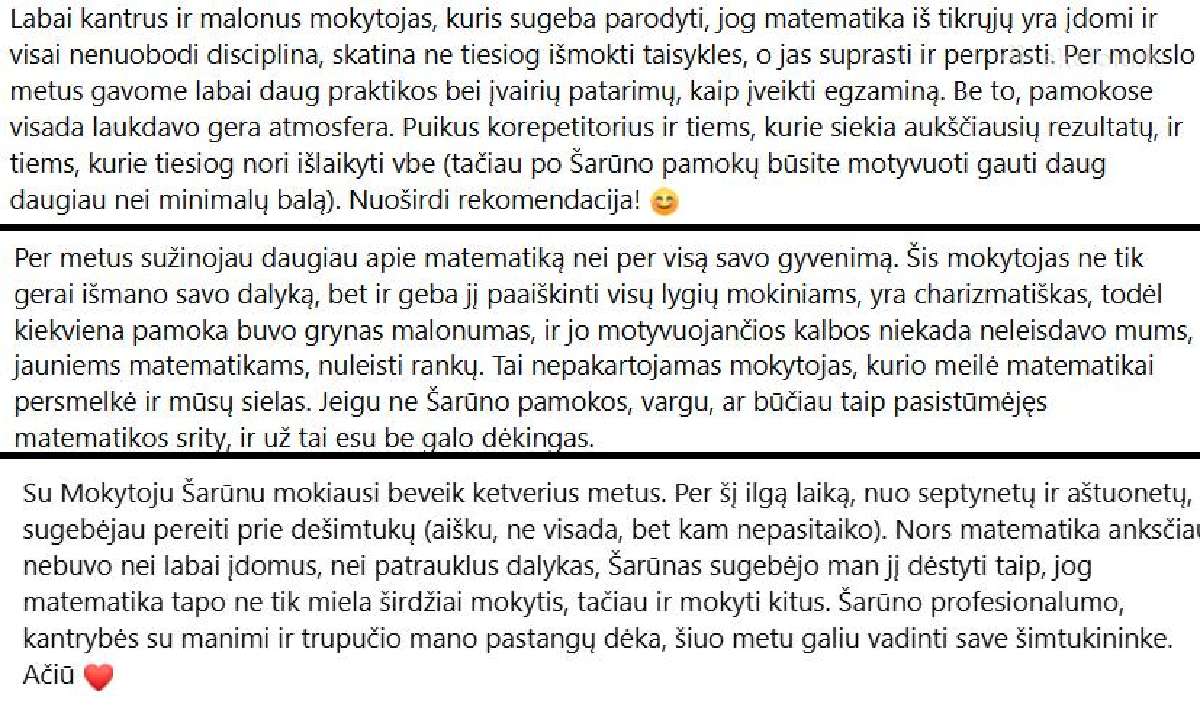 Labai kantrus ir malonus mokytojas, kuris sugeba parodyti, jog matematika iš tikrųjų yra įdomi ir visai nenuobodi disciplina, skatina ne tiesiog išmokti taisykles, o jas suprasti ir perprasti. Per mokslo metus gavome labai daug praktikos bei įvairių patarimų, kaip įveikti egzaminą. Be to, pamokose visada laukdavo gera atmosfera. Puikus korepetitorius ir tiems, kurie siekia aukščiausių rezultatų, ir tiems, kurie tiesiog nori išlaikyti vbe (tačiau po Šarūno pamokų būsite motyvuoti gauti daug daugiau nei minimalų balą). Nuoširdi rekomendacija! 😊

Per metus sužinojau daugiau apie matematiką nei per visą savo gyvenimą. Šis mokytojas ne tik gerai išmano savo dalyką, bet ir geba jį paaiškinti visų lygių mokiniams, yra charizmatiškas, todėl kiekviena pamoka buvo grynas malonumas, ir jo motyvuojančios kalbos niekada neleisdavo mums, jauniems matematikams, nuleisti rankų. Tai nepakartojamas mokytojas, kurio meilė matematikai persmelkė ir mūsų sielas. Jeigu ne Šarūno pamokos, vargu, ar būčiau taip pasistūmėjęs matematikos srity, ir už tai esu be galo dėkingas.

Su Mokytoju Šarūnu mokiausi beveik ketverius metus. Per šį ilgą laiką, nuo septynetų ir aštuonetų, sugebėjau pereiti prie dešimtukų (aišku, ne visada, bet kam nepasitaiko). Nors matematika anksčiau nebuvo nei labai įdomus, nei patrauklus dalykas, Šarūnas sugebėjo man jį dėstyti taip, jog matematika tapo ne tik miela širdžiai mokytis, tačiau ir mokyti kitus. Šarūno profesionalumo, kantrybės su manimi ir trupučio mano pastangų dėka, šiuo metu galiu vadinti save šimtukininke. Ačiū ❤️